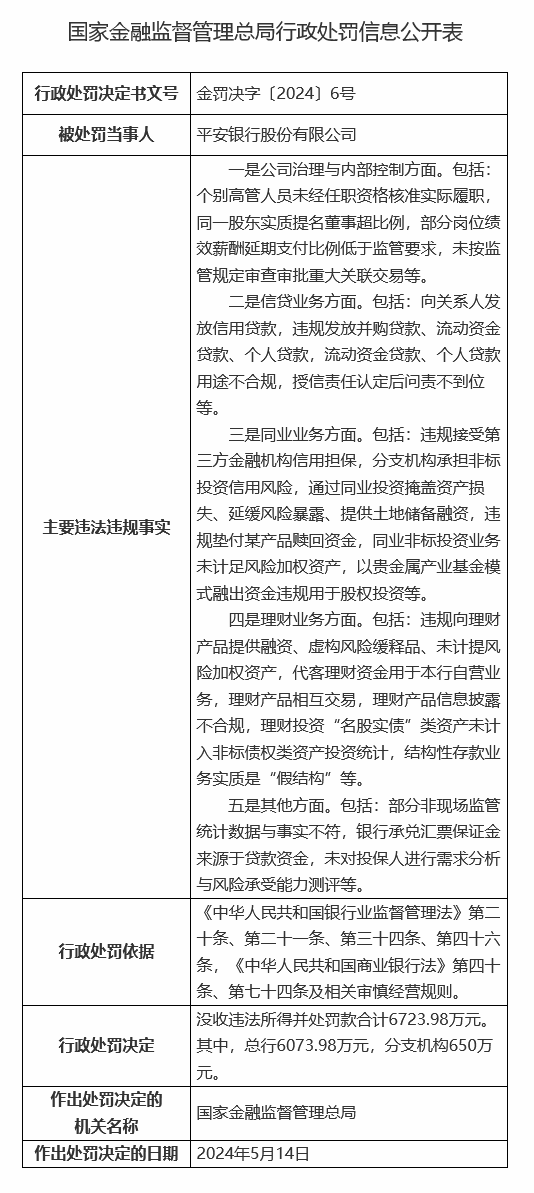 国家金融监督管理总局行政处罚信息公开表

| 行政处罚决定书文号 | 金罚决字〔2024〕6号 |
|---|---|
| 被处罚当事人 | 平安银行股份有限公司 |
| 主要违法违规事实 | 一是公司治理与内部控制方面。包括：个别高管人员未经任职资格核准实际履职，同一股东实质提名董事超比例，部分岗位绩效薪酬延期支付比例低于监管要求，未按监管规定审查审批重大关联交易等。<br>二是信贷业务方面。包括：向关系人发放信用贷款，违规发放并购贷款、流动资金贷款、个人贷款，流动资金贷款、个人贷款用途不合规，授信责任认定后问责不到位等。<br>三是同业业务方面。包括：违规接受第三方金融机构信用担保，分支机构承担非标投资信用风险，通过同业投资掩盖资产损失、延缓风险暴露、提供土地储备融资，违规垫付某产品赎回资金，同业非标投资业务未计足风险加权资产，以贵金属产业基金模式融出资金违规用于股权投资等。<br>四是理财业务方面。包括：违规向理财产品提供融资、虚构风险缓释品、未计提风险加权资产，代客理财资金用于本行自营业务，理财产品相互交易，理财产品信息披露不合规，理财投资“名股实债”类资产未计入非标债权类资产投资统计，结构性存款业务实质是“假结构”等。<br>五是其他方面。包括：部分非现场监管统计数据与事实不符，银行承兑汇票保证金来源于贷款资金，未对投保人进行需求分析与风险承受能力测评等。 |
| 行政处罚依据 | 《中华人民共和国银行业监督管理法》第二十条、第二十一条、第三十四条、第四十六条，《中华人民共和国商业银行法》第四十条、第七十四条及相关审慎经营规则。 |
| 行政处罚决定 | 没收违法所得并处罚款合计6723.98万元。其中，总行6073.98万元，分支机构650万元。 |
| 作出处罚决定的机关名称 | 国家金融监督管理总局 |
| 作出处罚决定的日期 | 2024年5月14日 |